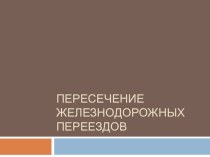 ПЕРЕСЕЧЕНИЕ ЖЕЛЕЗНОДОРОЖНЫХ ПЕРЕЕЗДОВ